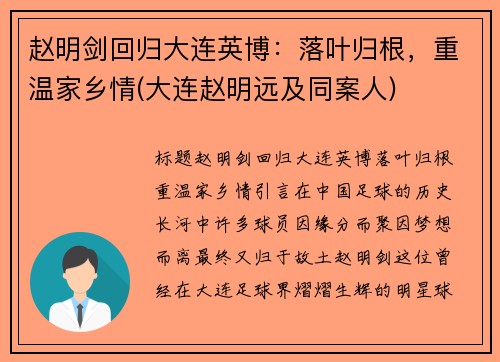 赵明剑回归大连英博：落叶归根，重温家乡情(大连赵明远及同案人)

标题赵明剑回归大连英博落叶归根重温家乡情引言在中国足球的历史长河中许多球员因缘分而聚因梦想而离最终又归于故土赵明剑这位曾经在大连足球界熠熠生辉的明星球